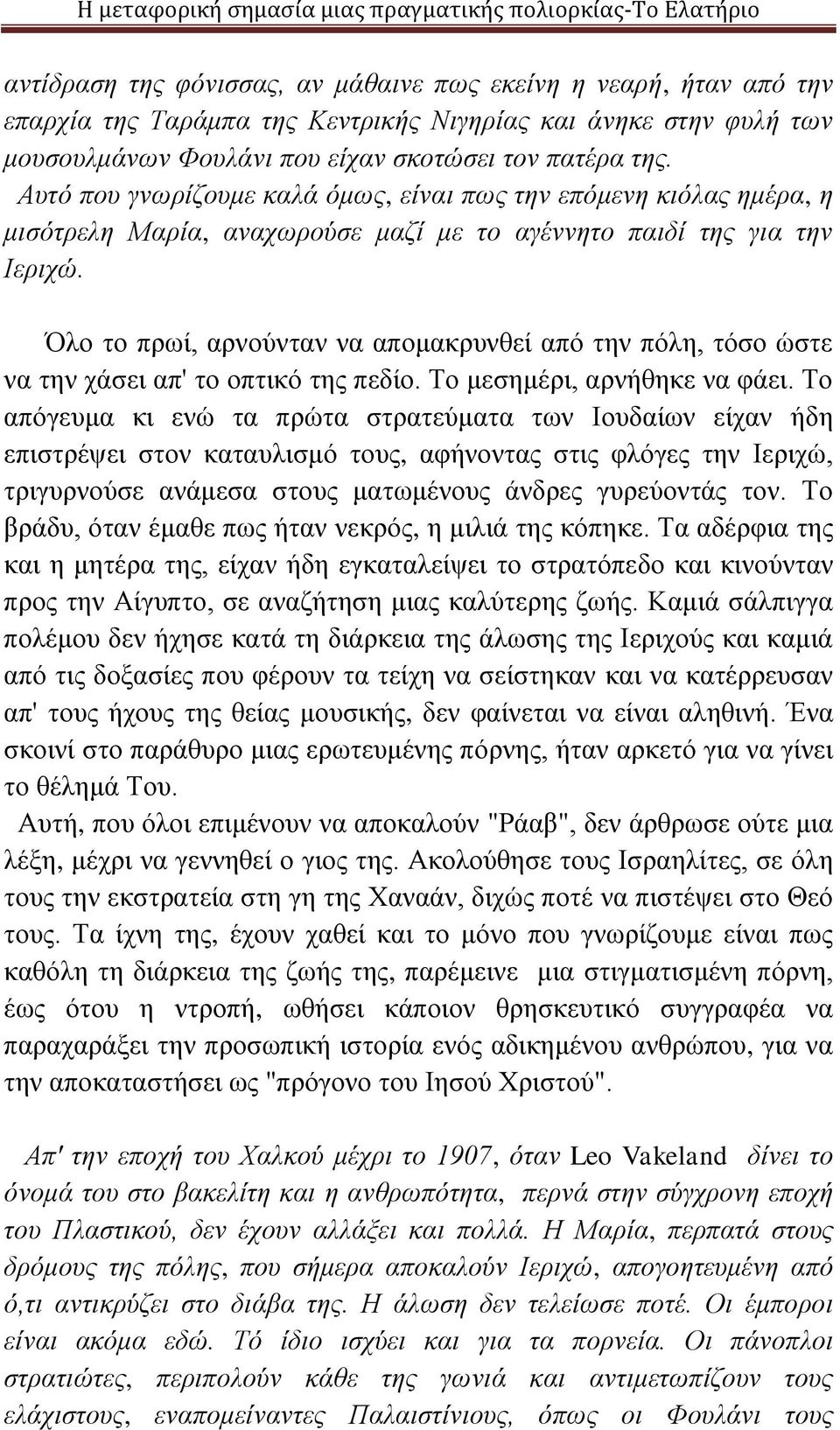 Η μεταφορική σημασία μιας πραγματικής πολιορκίας-Το Ελατήριο

αντίδραση της φόνισσας, αν μάθαινε πως εκείνη η νεαρή, ήταν από την επαρχία της Ταράμπα της Κεντρικής Νιγηρίας και άνηκε στην φυλή των μουσουλμάνων Φουλάνι που είχαν σκοτώσει τον πατέρα της.

Αυτό που γνωρίζουμε καλά όμως, είναι πως την επόμενη κιόλας ημέρα, η μισότρελη Μαρία, αναχωρούσε μαζί με το αγέννητο παιδί της για την Ιεριχώ.

Όλο το πρωί, αρνούνταν να απομακρυνθεί από την πόλη, τόσο ώστε να την χάσει απ' το οπτικό της πεδίο. Το μεσημέρι, αρνήθηκε να φάει. Το απόγευμα κι ενώ τα πρώτα στρατεύματα των Ιουδαίων είχαν ήδη επιστρέψει στον καταυλισμό τους, αφήνοντας στις φλόγες την Ιεριχώ, τριγυρνούσε ανάμεσα στους ματωμένους άνδρες γυρεύοντάς τον. Το βράδυ, όταν έμαθε πως ήταν νεκρός, η μιλιά της κόπηκε. Τα αδέρφια της και η μητέρα της, είχαν ήδη εγκαταλείψει το στρατόπεδο και κινούνταν προς την Αίγυπτο, σε αναζήτηση μιας καλύτερης ζωής. Καμιά σάλπιγγα πολέμου δεν ήχησε κατά τη διάρκεια της άλωσης της Ιεριχούς και καμιά από τις δοξασίες που φέρουν τα τείχη να σείστηκαν και να κατέρρευσαν απ' τους ήχους της θείας μουσικής, δεν φαίνεται να είναι αληθινή. Ένα σκοινί στο παράθυρο μιας ερωτευμένης πόρνης, ήταν αρκετό για να γίνει το θέλημά Του.

Αυτή, που όλοι επιμένουν να αποκαλούν "Ράαβ", δεν άρθρωσε ούτε μια λέξη, μέχρι να γεννηθεί ο γιος της. Ακολούθησε τους Ισραηλίτες, σε όλη τους την εκστρατεία στη γη της Χαναάν, διχώς ποτέ να πιστέψει στο Θεό τους. Τα ίχνη της, έχουν χαθεί και το μόνο που γνωρίζουμε είναι πως καθόλη τη διάρκεια της ζωής της, παρέμεινε μια στιγματισμένη πόρνη, έως ότου η ντροπή, ωθήσει κάποιον θρησκευτικό συγγραφέα να παραχαράξει την προσωπική ιστορία ενός αδικημένου ανθρώπου, για να την αποκαταστήσει ως "πρόγονο του Ιησού Χριστού".

Απ' την εποχή του Χαλκού μέχρι το 1907, όταν Leo Vakeland δίνει το όνομά του στο βακελίτη και η ανθρωπότητα, περνά στην σύγχρονη εποχή του Πλαστικού, δεν έχουν αλλάξει και πολλά. Η Μαρία, περπατά στους δρόμους της πόλης, που σήμερα αποκαλούν Ιεριχώ, απογοητευμένη από ό,τι αντικρύζει στο διάβα της. Η άλωση δεν τελείωσε ποτέ. Οι έμποροι είναι ακόμα εδώ. Τό ίδιο ισχύει και για τα πορνεία. Οι πάνοπλοι στρατιώτες, περιπολούν κάθε της γωνιά και αντιμετωπίζουν τους ελάχιστους, εναπομείναντες Παλαιστίνιους, όπως οι Φουλάνι τους